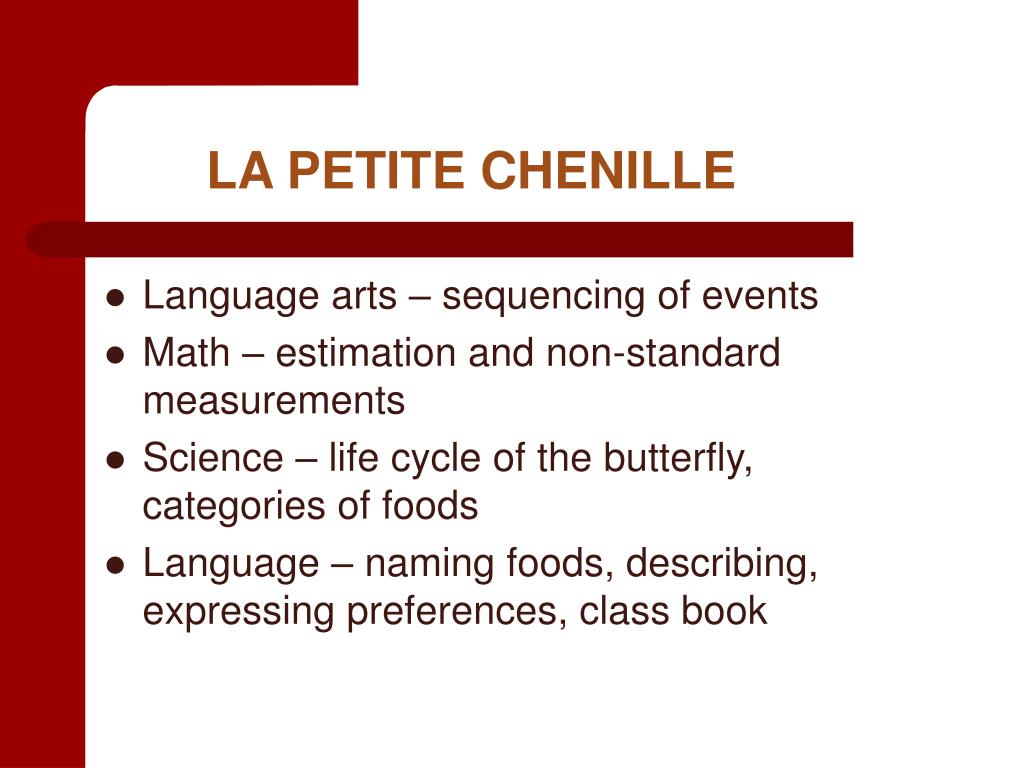 LA PETITE CHENILLE

• Language arts – sequencing of events
• Math – estimation and non-standard measurements
• Science – life cycle of the butterfly, categories of foods
• Language – naming foods, describing, expressing preferences, class book